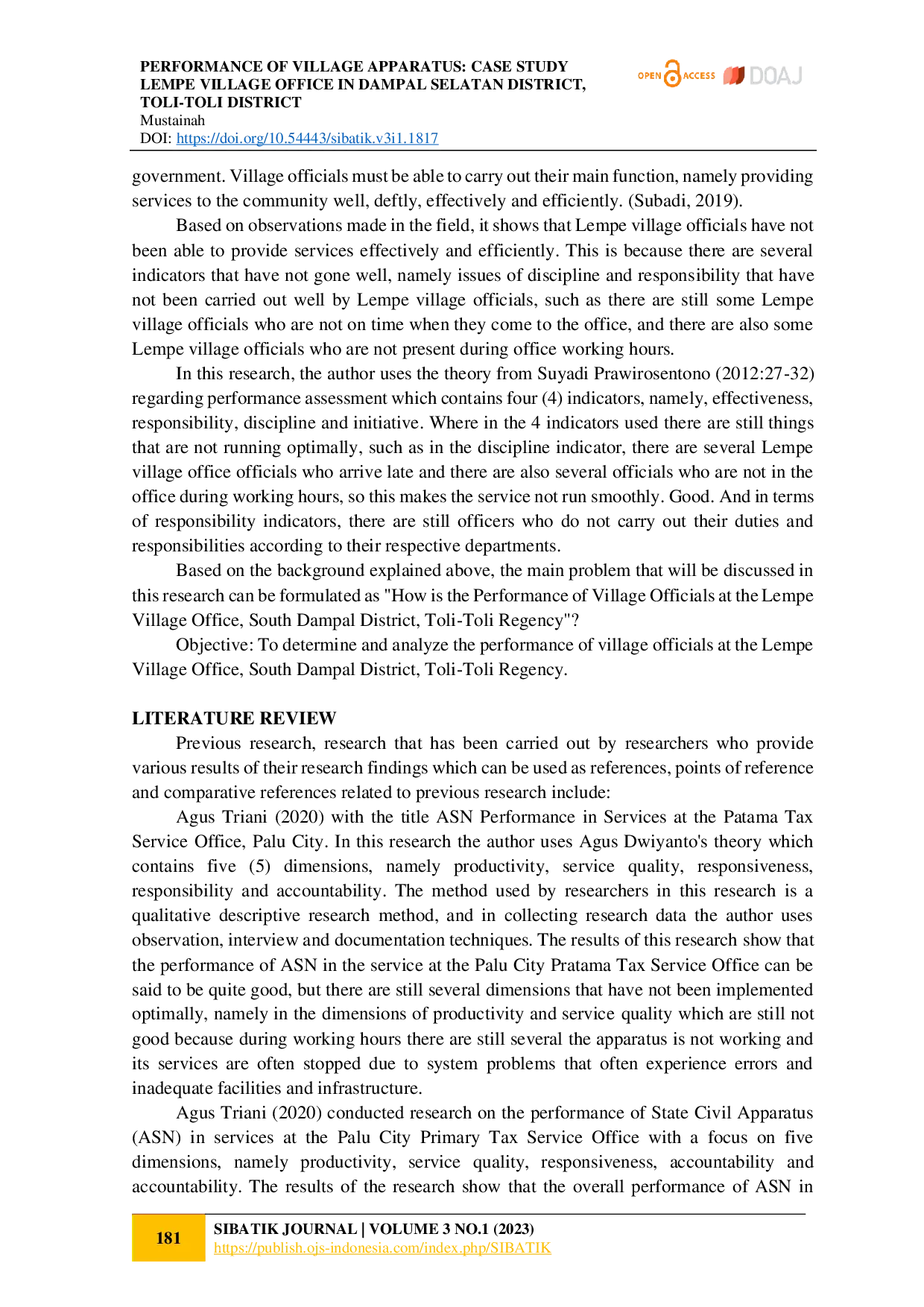 PERFORMANCE OF VILLAGE APPARATUS: CASE STUDY LEMPE VILLAGE OFFICE IN DAMPAL SELATAN DISTRICT, TOLI-TOLI DISTRICT
Mustainah
DOI: https://doi.org/10.54443/sibatik.v3i1.1817

OPEN ACCESS DOAJ

government. Village officials must be able to carry out their main function, namely providing services to the community well, deftly, effectively and efficiently. (Subadi, 2019).

Based on observations made in the field, it shows that Lempe village officials have not been able to provide services effectively and efficiently. This is because there are several indicators that have not gone well, namely issues of discipline and responsibility that have not been carried out well by Lempe village officials, such as there are still some Lempe village officials who are not on time when they come to the office, and there are also some Lempe village officials who are not present during office working hours.

In this research, the author uses the theory from Suyadi Prawirosentono (2012:27-32) regarding performance assessment which contains four (4) indicators, namely, effectiveness, responsibility, discipline and initiative. Where in the 4 indicators used there are still things that are not running optimally, such as in the discipline indicator, there are several Lempe village office officials who arrive late and there are also several officials who are not in the office during working hours, so this makes the service not run smoothly. Good. And in terms of responsibility indicators, there are still officers who do not carry out their duties and responsibilities according to their respective departments.

Based on the background explained above, the main problem that will be discussed in this research can be formulated as "How is the Performance of Village Officials at the Lempe Village Office, South Dampal District, Toli-Toli Regency"?

Objective: To determine and analyze the performance of village officials at the Lempe Village Office, South Dampal District, Toli-Toli Regency.

LITERATURE REVIEW

Previous research, research that has been carried out by researchers who provide various results of their research findings which can be used as references, points of reference and comparative references related to previous research include:

Agus Triani (2020) with the title ASN Performance in Services at the Patama Tax Service Office, Palu City. In this research the author uses Agus Dwiyanto's theory which contains five (5) dimensions, namely productivity, service quality, responsiveness, responsibility and accountability. The method used by researchers in this research is a qualitative descriptive research method, and in collecting research data the author uses observation, interview and documentation techniques. The results of this research show that the performance of ASN in the service at the Palu City Pratama Tax Service Office can be said to be quite good, but there are still several dimensions that have not been implemented optimally, namely in the dimensions of productivity and service quality which are still not good because during working hours there are still several the apparatus is not working and its services are often stopped due to system problems that often experience errors and inadequate facilities and infrastructure.

Agus Triani (2020) conducted research on the performance of State Civil Apparatus (ASN) in services at the Palu City Primary Tax Service Office with a focus on five dimensions, namely productivity, service quality, responsiveness, accountability and accountability. The results of the research show that the overall performance of ASN in

181
SIBATIK JOURNAL | VOLUME 3 NO.1 (2023)
https://publish.ojs-indonesia.com/index.php/SIBATIK